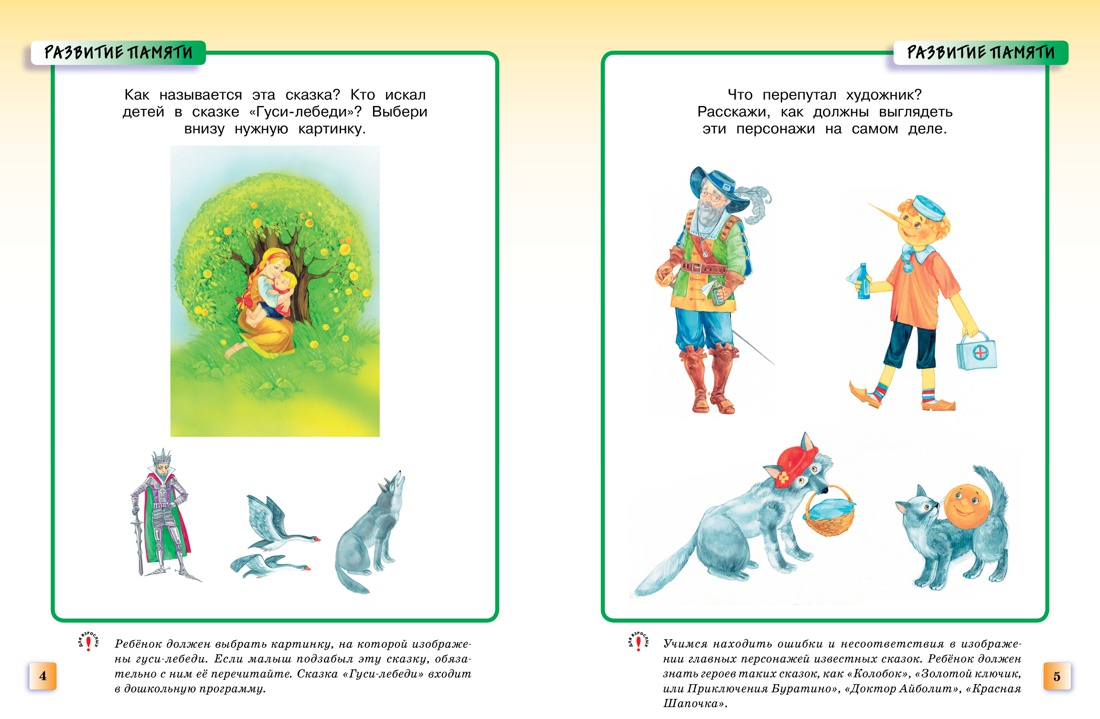 РАЗВИТИЕ ПАМЯТИ

Как называется эта сказка? Кто искал детей в сказке «Гуси-лебеди»? Выбери внизу нужную картинку.

ДЛЯ ВЗРОСЛЫХ

Ребёнок должен выбрать картинку, на которой изображены гуси-лебеди. Если малыш подзабыл эту сказку, обязательно с ним её перечитайте. Сказка «Гуси-лебеди» входит в дошкольную программу.

4

РАЗВИТИЕ ПАМЯТИ

Что перепутал художник? Расскажи, как должны выглядеть эти персонажи на самом деле.

ДЛЯ ВЗРОСЛЫХ

Учимся находить ошибки и несоответствия в изображении главных персонажей известных сказок. Ребёнок должен знать героев таких сказок, как «Колобок», «Золотой ключик, или Приключения Буратино», «Доктор Айболит», «Красная Шапочка».

5